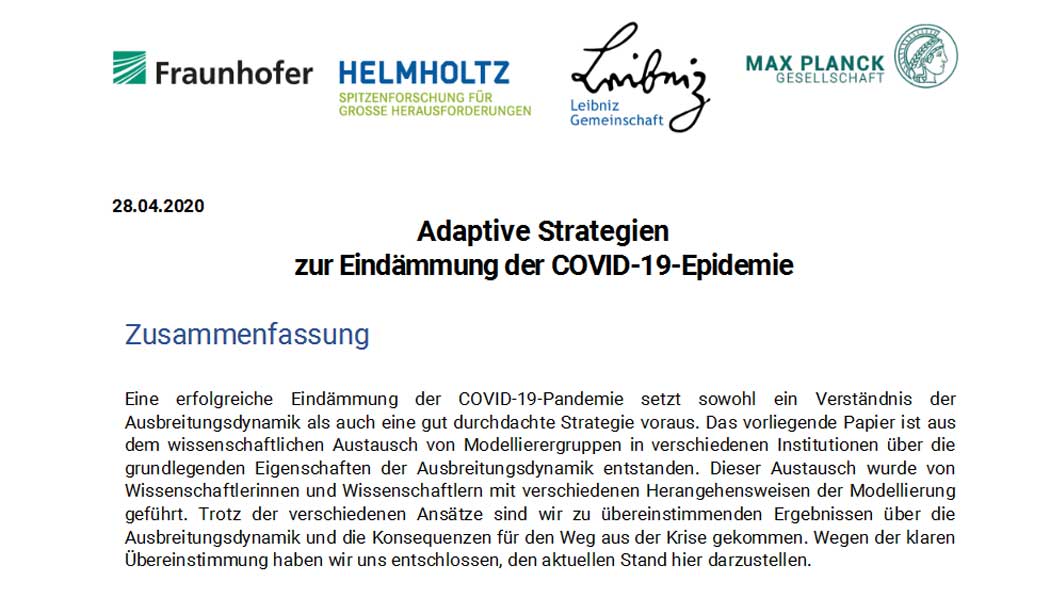 Fraunhofer

HELMHOLTZ
SPITZENFORSCHUNG FÜR GROSSE HERAUSFORDERUNGEN

Leibniz
Leibniz Gemeinschaft

MAX PLANCK GESELLSCHAFT

28.04.2020

Adaptive Strategien
zur Eindämmung der COVID-19-Epidemie

Zusammenfassung

Eine erfolgreiche Eindämmung der COVID-19-Pandemie setzt sowohl ein Verständnis der Ausbreitungsdynamik als auch eine gut durchdachte Strategie voraus. Das vorliegende Papier ist aus dem wissenschaftlichen Austausch von Modellierergruppen in verschiedenen Institutionen über die grundlegenden Eigenschaften der Ausbreitungsdynamik entstanden. Dieser Austausch wurde von Wissenschaftlerinnen und Wissenschaftlern mit verschiedenen Herangehensweisen der Modellierung geführt. Trotz der verschiedenen Ansätze sind wir zu übereinstimmenden Ergebnissen über die Ausbreitungsdynamik und die Konsequenzen für den Weg aus der Krise gekommen. Wegen der klaren Übereinstimmung haben wir uns entschlossen, den aktuellen Stand hier darzustellen.